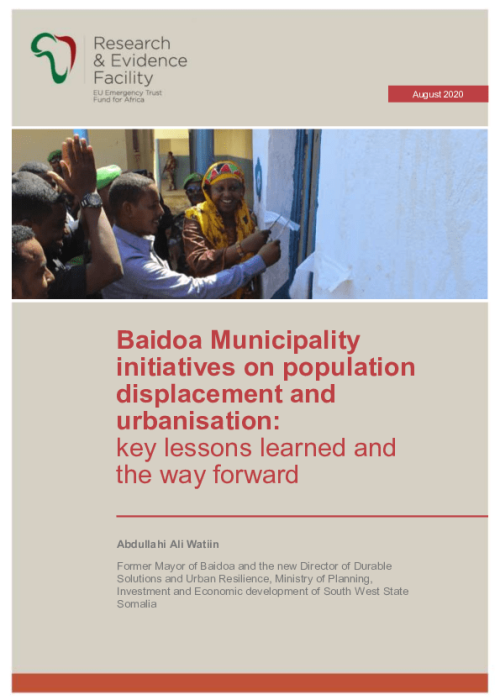 Research & Evidence Facility
EU Emergency Trust Fund for Africa

August 2020

Baidoa Municipality initiatives on population displacement and urbanisation: key lessons learned and the way forward

Abdullahi Ali Watiin

Former Mayor of Baidoa and the new Director of Durable Solutions and Urban Resilience, Ministry of Planning, Investment and Economic development of South West State Somalia